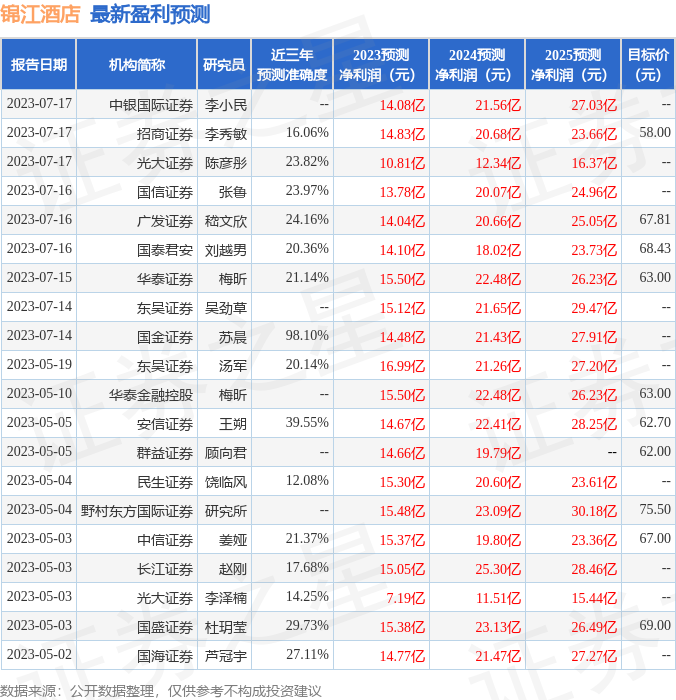 锦江酒店 最新盈利预测

| 报告日期 | 机构简称 | 研究员 | 近三年预测准确度 | 2023预测净利润（元） | 2024预测净利润（元） | 2025预测净利润（元） | 目标价（元） |
|---|---|---|---|---|---|---|---|
| 2023-07-17 | 中银国际证券 | 李小民 | -- | 14.08亿 | 21.56亿 | 27.03亿 | -- |
| 2023-07-17 | 招商证券 | 李秀敏 | 16.06% | 14.83亿 | 20.68亿 | 23.66亿 | 58.00 |
| 2023-07-17 | 光大证券 | 陈彦彤 | 23.82% | 10.81亿 | 12.34亿 | 16.37亿 | -- |
| 2023-07-16 | 国信证券 | 张鲁 | 23.97% | 13.78亿 | 20.07亿 | 24.96亿 | -- |
| 2023-07-16 | 广发证券 | 嵇文欣 | 24.16% | 14.04亿 | 20.66亿 | 25.05亿 | 67.81 |
| 2023-07-16 | 国泰君安 | 刘越男 | 20.36% | 14.10亿 | 18.02亿 | 23.73亿 | 68.43 |
| 2023-07-15 | 华泰证券 | 梅昕 | 21.14% | 15.50亿 | 22.48亿 | 26.23亿 | 63.00 |
| 2023-07-14 | 东吴证券 | 吴劲草 | -- | 15.12亿 | 21.65亿 | 29.47亿 | -- |
| 2023-07-14 | 国金证券 | 苏晨 | 98.10% | 14.48亿 | 21.43亿 | 27.91亿 | -- |
| 2023-05-19 | 东吴证券 | 汤军 | 20.14% | 16.99亿 | 21.26亿 | 27.20亿 | -- |
| 2023-05-10 | 华泰金融控股 | 梅昕 | -- | 15.50亿 | 22.48亿 | 26.23亿 | 63.00 |
| 2023-05-05 | 安信证券 | 王朔 | 39.55% | 14.67亿 | 22.41亿 | 28.25亿 | 62.70 |
| 2023-05-05 | 群益证券 | 顾向君 | -- | 14.66亿 | 19.79亿 | -- | 62.00 |
| 2023-05-04 | 民生证券 | 饶临风 | 12.08% | 15.30亿 | 20.60亿 | 23.61亿 | -- |
| 2023-05-04 | 野村东方国际证券 | 研究所 | -- | 15.48亿 | 23.09亿 | 30.18亿 | 75.50 |
| 2023-05-03 | 中信证券 | 姜娅 | 21.37% | 15.37亿 | 19.80亿 | 23.36亿 | 67.00 |
| 2023-05-03 | 长江证券 | 赵刚 | 17.68% | 15.05亿 | 25.30亿 | 28.46亿 | -- |
| 2023-05-03 | 光大证券 | 李泽楠 | 14.25% | 7.19亿 | 11.51亿 | 15.44亿 | -- |
| 2023-05-03 | 国盛证券 | 杜玥莹 | 29.73% | 15.38亿 | 23.13亿 | 26.49亿 | 69.00 |
| 2023-05-02 | 国海证券 | 芦冠宇 | 27.11% | 14.77亿 | 21.47亿 | 27.27亿 | -- |

数据来源：公开数据整理，仅供参考不构成投资建议

证券之星